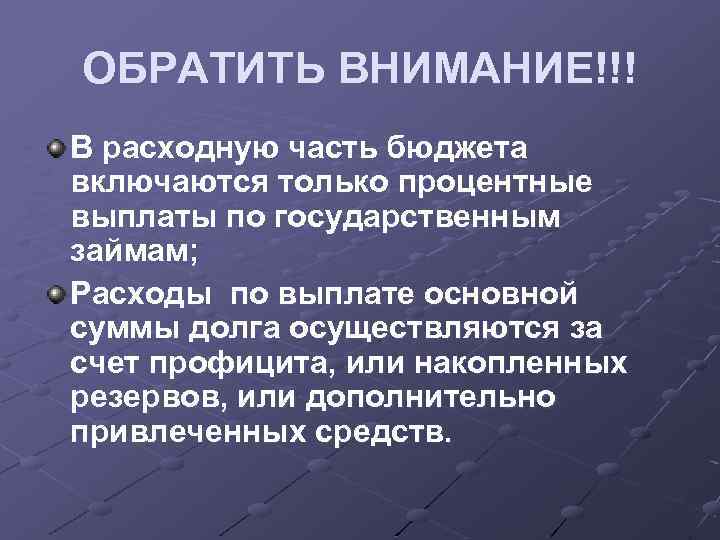 ОБРАТИТЬ ВНИМАНИЕ!!!

В расходную часть бюджета включаются только процентные выплаты по государственным займам;

Расходы по выплате основной суммы долга осуществляются за счет профицита, или накопленных резервов, или дополнительно привлеченных средств.